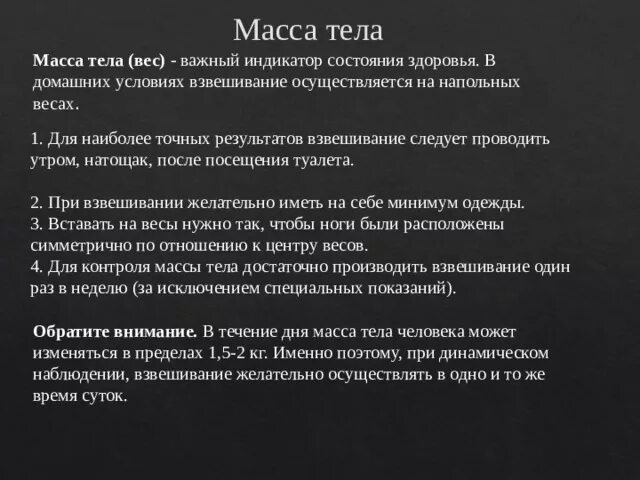 Масса тела

Масса тела (вес) - важный индикатор состояния здоровья. В домашних условиях взвешивание осуществляется на напольных весах.

1. Для наиболее точных результатов взвешивание следует проводить утром, натощак, после посещения туалета.

2. При взвешивании желательно иметь на себе минимум одежды.
3. Вставать на весы нужно так, чтобы ноги были расположены симметрично по отношению к центру весов.
4. Для контроля массы тела достаточно производить взвешивание один раз в неделю (за исключением специальных показаний).

Обратите внимание. В течение дня масса тела человека может изменяться в пределах 1,5-2 кг. Именно поэтому, при динамическом наблюдении, взвешивание желательно осуществлять в одно и то же время суток.